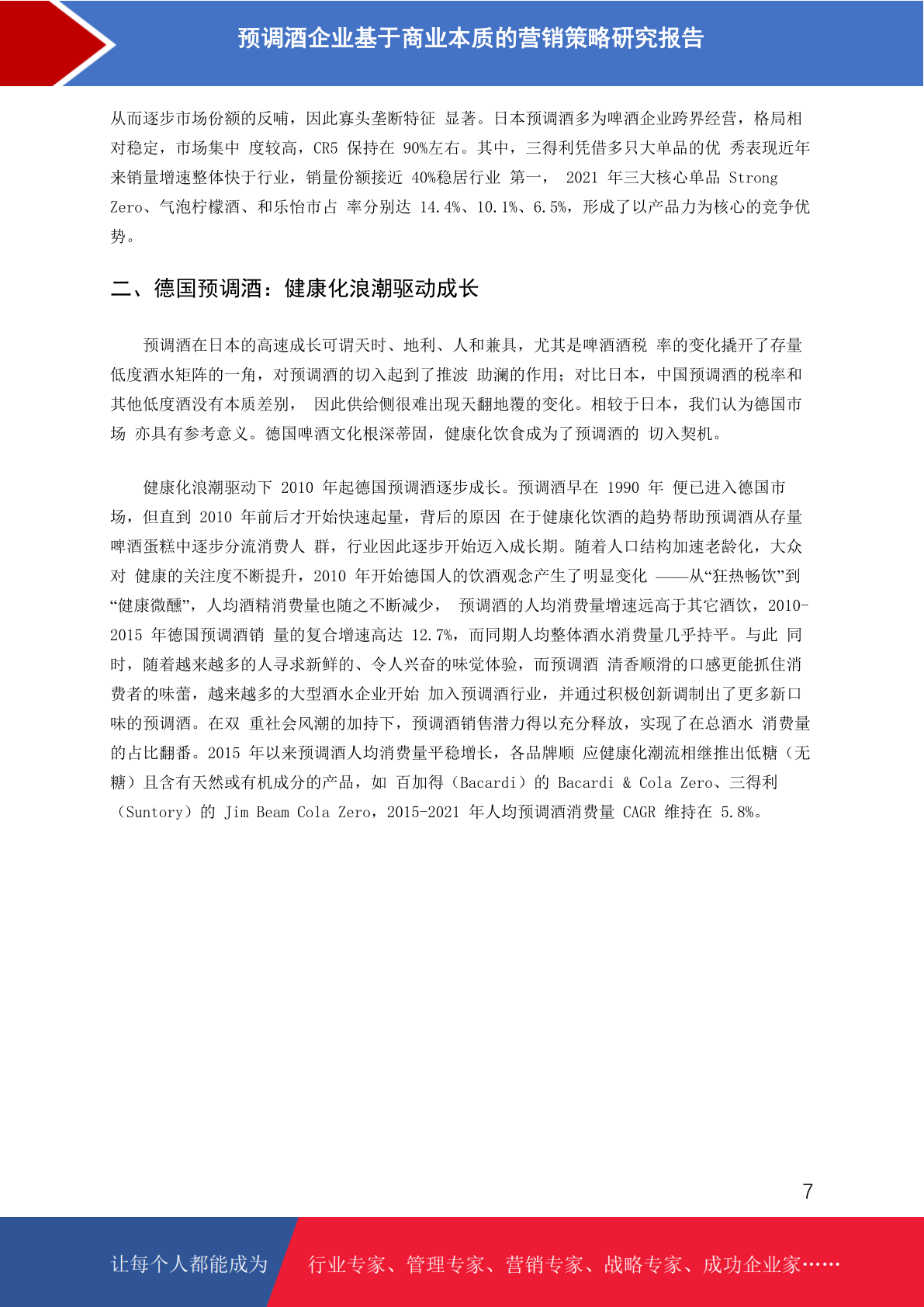 预调酒企业基于商业本质的营销策略研究报告

从而逐步市场份额的反哺，因此寡头垄断特征 显著。日本预调酒多为啤酒企业跨界经营，格局相对稳定，市场集中 度较高，CR5 保持在 90%左右。其中，三得利凭借多只大单品的优 秀表现近年来销量增速整体快于行业，销量份额接近 40%稳居行业 第一， 2021 年三大核心单品 Strong Zero、气泡柠檬酒、和乐怡市占 率分别达 14.4%、10.1%、6.5%，形成了以产品力为核心的竞争优势。

二、德国预调酒：健康化浪潮驱动成长

预调酒在日本的高速成长可谓天时、地利、人和兼具，尤其是啤酒酒税 率的变化撬开了存量低度酒水矩阵的一角，对预调酒的切入起到了推波 助澜的作用；对比日本，中国预调酒的税率和其他低度酒没有本质差别， 因此供给侧很难出现天翻地覆的变化。相较于日本，我们认为德国市场 亦具有参考意义。德国啤酒文化根深蒂固，健康化饮食成为了预调酒的 切入契机。

健康化浪潮驱动下 2010 年起德国预调酒逐步成长。预调酒早在 1990 年 便已进入德国市场，但直到 2010 年前后才开始快速起量，背后的原因 在于健康化饮酒的趋势帮助预调酒从存量啤酒蛋糕中逐步分流消费人 群，行业因此逐步开始迈入成长期。随着人口结构加速老龄化，大众对 健康的关注度不断提升，2010 年开始德国人的饮酒观念产生了明显变化 ——从“狂热畅饮”到“健康微醺”，人均酒精消费量也随之不断减少， 预调酒的人均消费量增速远高于其它酒饮，2010-2015 年德国预调酒销 量的复合增速高达 12.7%，而同期人均整体酒水消费量几乎持平。与此 同时，随着越来越多的人寻求新鲜的、令人兴奋的味觉体验，而预调酒 清香顺滑的口感更能抓住消费者的味蕾，越来越多的大型酒水企业开始 加入预调酒行业，并通过积极创新调制出了更多新口味的预调酒。在双 重社会风潮的加持下，预调酒销售潜力得以充分释放，实现了在总酒水 消费量的占比翻番。2015 年以来预调酒人均消费量平稳增长，各品牌顺 应健康化潮流相继推出低糖（无糖）且含有天然或有机成分的产品，如 百加得（Bacardi）的 Bacardi & Cola Zero、三得利（Suntory）的 Jim Beam Cola Zero，2015-2021 年人均预调酒消费量 CAGR 维持在 5.8%。

7

让每个人都能成为 行业专家、管理专家、营销专家、战略专家、成功企业家……